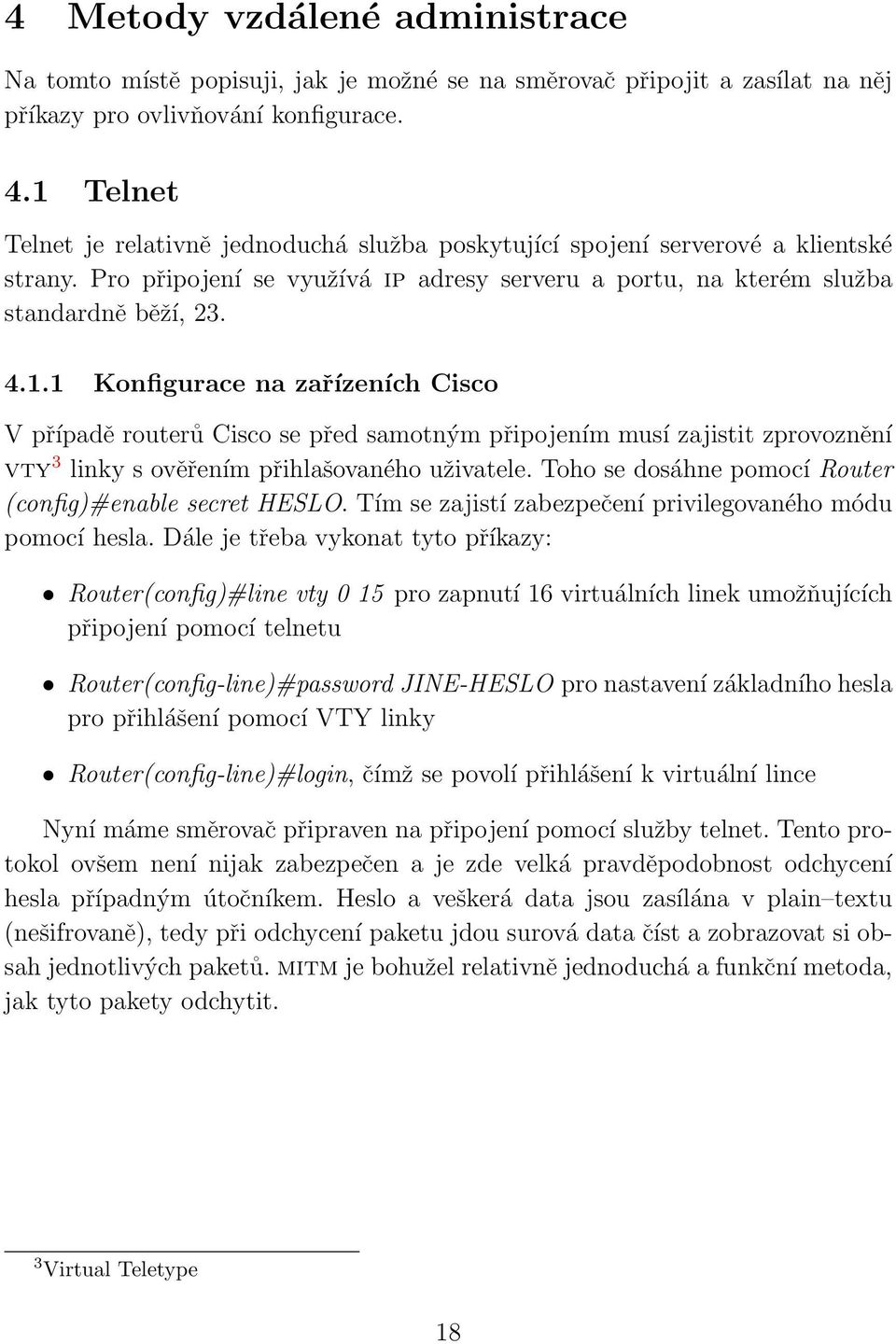 4 Metody vzdálené administrace

Na tomto místě popisuji, jak je možné se na směrovač připojit a zasílat na něj příkazy pro ovlivňování konfigurace.

4.1 Telnet

Telnet je relativně jednoduchá služba poskytující spojení serverové a klientské strany. Pro připojení se využívá IP adresy serveru a portu, na kterém služba standardně běží, 23.

4.1.1 Konfigurace na zařízeních Cisco

V případě routerů Cisco se před samotným připojením musí zajistit zprovoznění VTY$^3$ linky s ověřením přihlašovaného uživatele. Toho se dosáhne pomocí Router (config)#enable secret HESLO. Tím se zajistí zabezpečení privilegovaného módu pomocí hesla. Dále je třeba vykonat tyto příkazy:

• Router(config)#line vty 0 15 pro zapnutí 16 virtuálních linek umožňujících připojení pomocí telnetu

• Router(config-line)#password JINE-HESLO pro nastavení základního hesla pro přihlášení pomocí VTY linky

• Router(config-line)#login, čímž se povolí přihlášení k virtuální lince

Nyní máme směrovač připraven na připojení pomocí služby telnet. Tento protokol ovšem není nijak zabezpečen a je zde velká pravděpodobnost odchycení hesla případným útočníkem. Heslo a veškerá data jsou zasílána v plain–textu (nešifrovaně), tedy při odchycení paketu jdou surová data číst a zobrazovat si obsah jednotlivých paketů. MITM je bohužel relativně jednoduchá a funkční metoda, jak tyto pakety odchytit.

$^3$Virtual Teletype

18